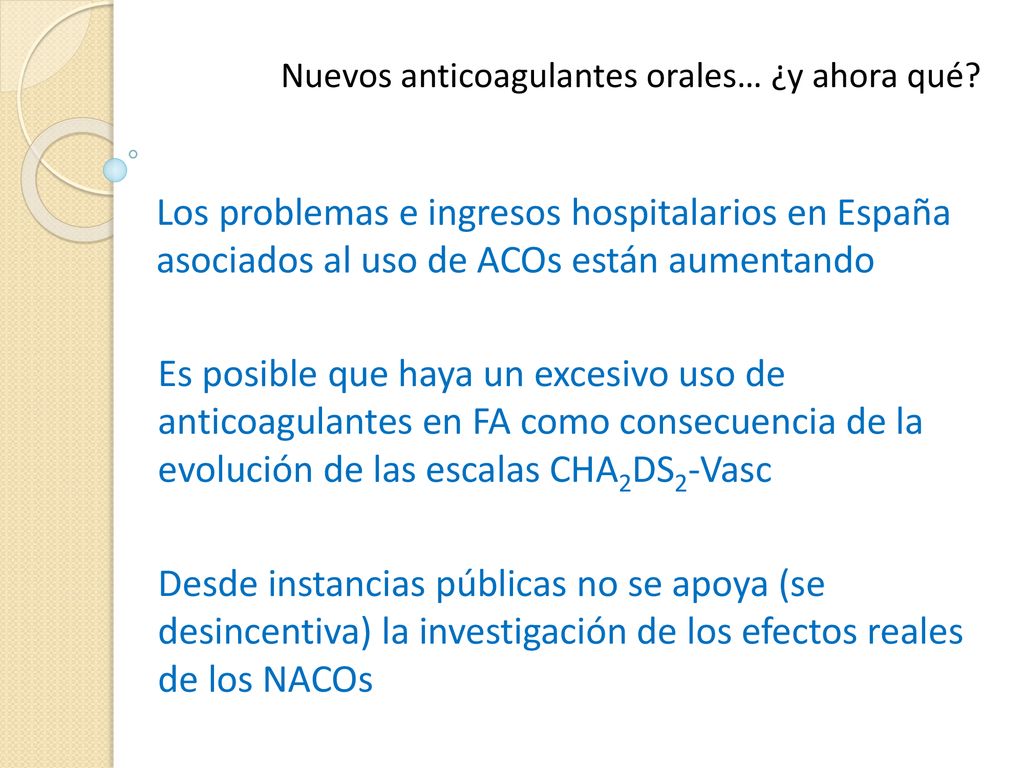 Nuevos anticoagulantes orales… ¿y ahora qué?

Los problemas e ingresos hospitalarios en España asociados al uso de ACOs están aumentando

Es posible que haya un excesivo uso de anticoagulantes en FA como consecuencia de la evolución de las escalas $CHA_2DS_2$-Vasc

Desde instancias públicas no se apoya (se desincentiva) la investigación de los efectos reales de los NACOs